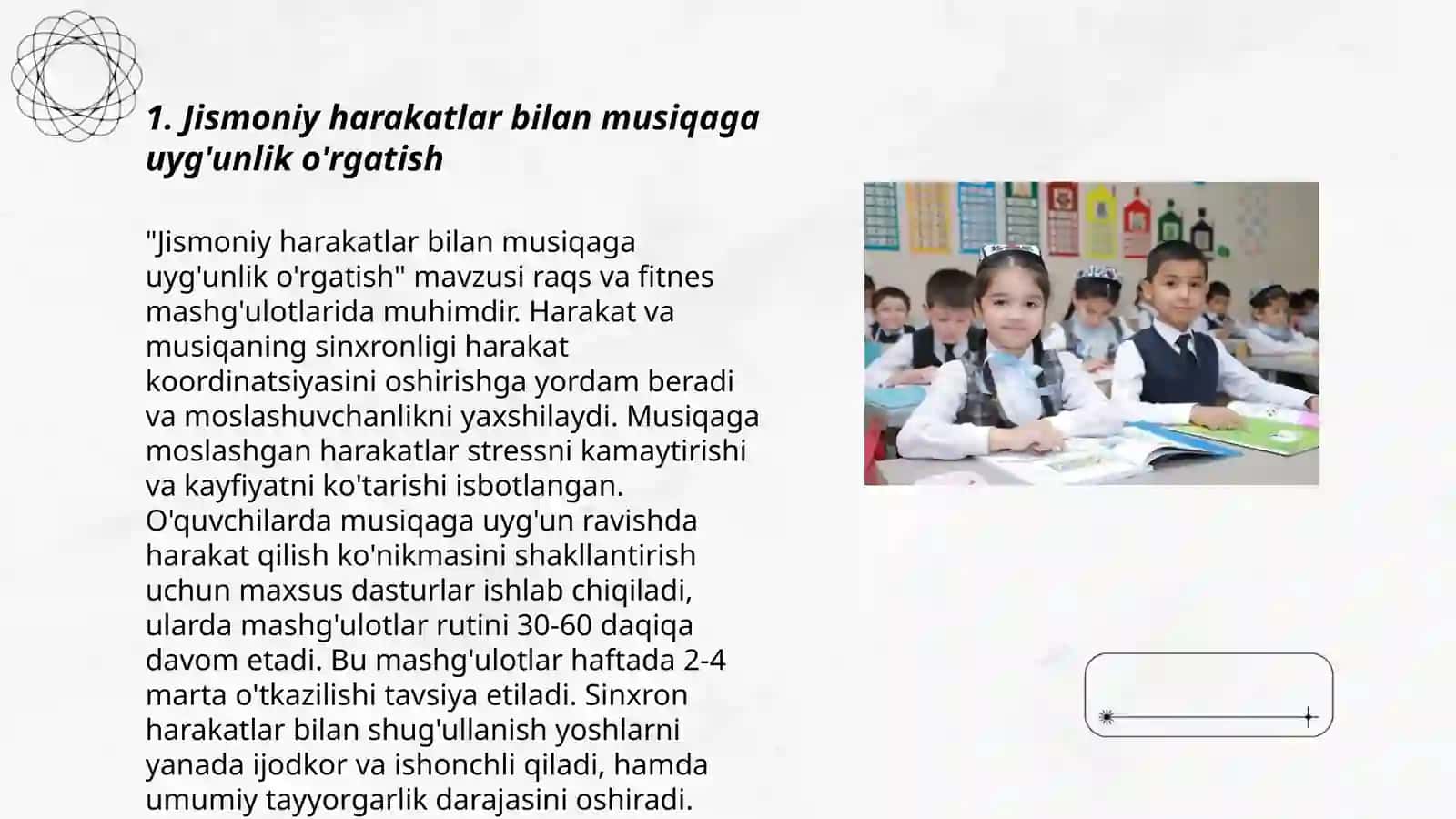 1. Jismoniy harakatlar bilan musiqaga uyg'unlik o'rgatish

"Jismoniy harakatlar bilan musiqaga uyg'unlik o'rgatish" mavzusi raqs va fitnes mashg'ulotlarida muhimdir. Harakat va musiqaning sinxronligi harakat koordinatsiyasini oshirishga yordam beradi va moslashuvchanlikni yaxshilaydi. Musiqaga moslashgan harakatlar stressni kamaytirishi va kayfiyatni ko'tarishi isbotlangan. O'quvchilarda musiqaga uyg'un ravishda harakat qilish ko'nikmasini shakllantirish uchun maxsus dasturlar ishlab chiqiladi, ularda mashg'ulotlar rutini 30-60 daqiqa davom etadi. Bu mashg'ulotlar haftada 2-4 marta o'tkazilishi tavsiya etiladi. Sinxron harakatlar bilan shug'ullanish yoshlarni yanada ijodkor va ishonchli qiladi, hamda umumiy tayyorgarlik darajasini oshiradi.